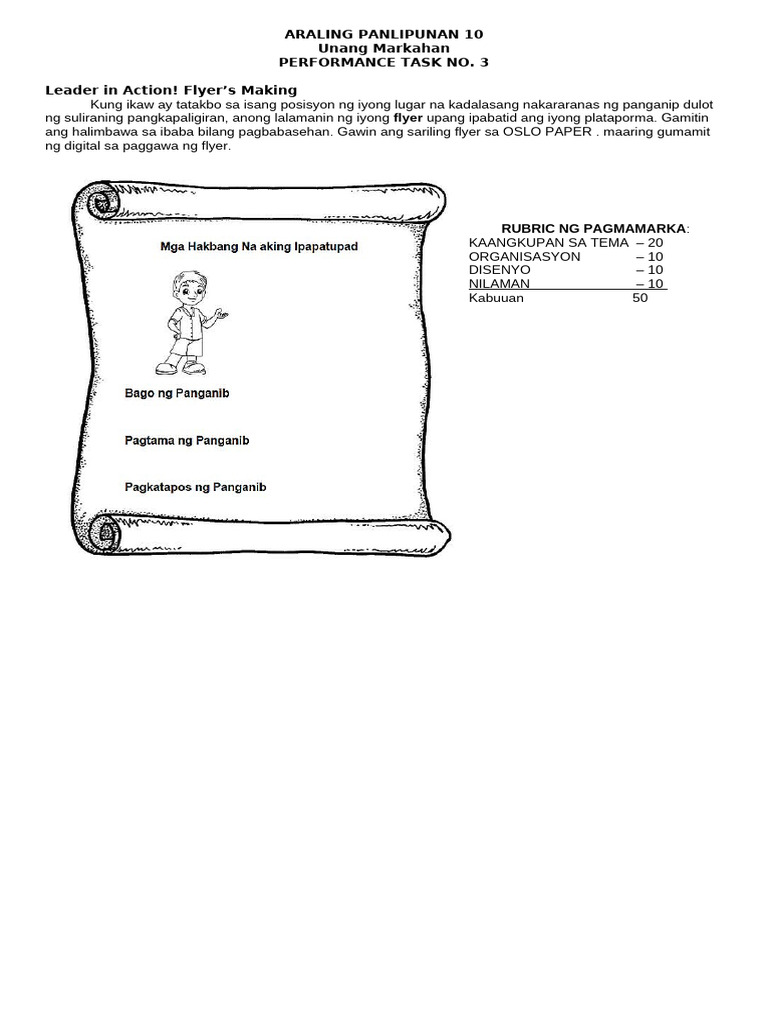 ARALING PANLIPUNAN 10
Unang Markahan
PERFORMANCE TASK NO. 3

Leader in Action! Flyer's Making

Kung ikaw ay tatakbo sa isang posisyon ng iyong lugar na kadalasang nakararanas ng panganip dulot ng suliraning pangkapaligiran, anong lalamanin ng iyong flyer upang ipabatid ang iyong plataporma. Gamitin ang halimbawa sa ibaba bilang pagbabasehan. Gawin ang sariling flyer sa OSLO PAPER . maaring gumamit ng digital sa paggawa ng flyer.

Mga Hakbang Na aking Ipapatupad

Bago ng Panganib

Pagtama ng Panganib

Pagkatapos ng Panganib

RUBRIC NG PAGMAMARKA:
KAANGKUPAN SA TEMA – 20
ORGANISASYON – 10
DISENYO – 10
NILAMAN – 10
Kabuuan 50